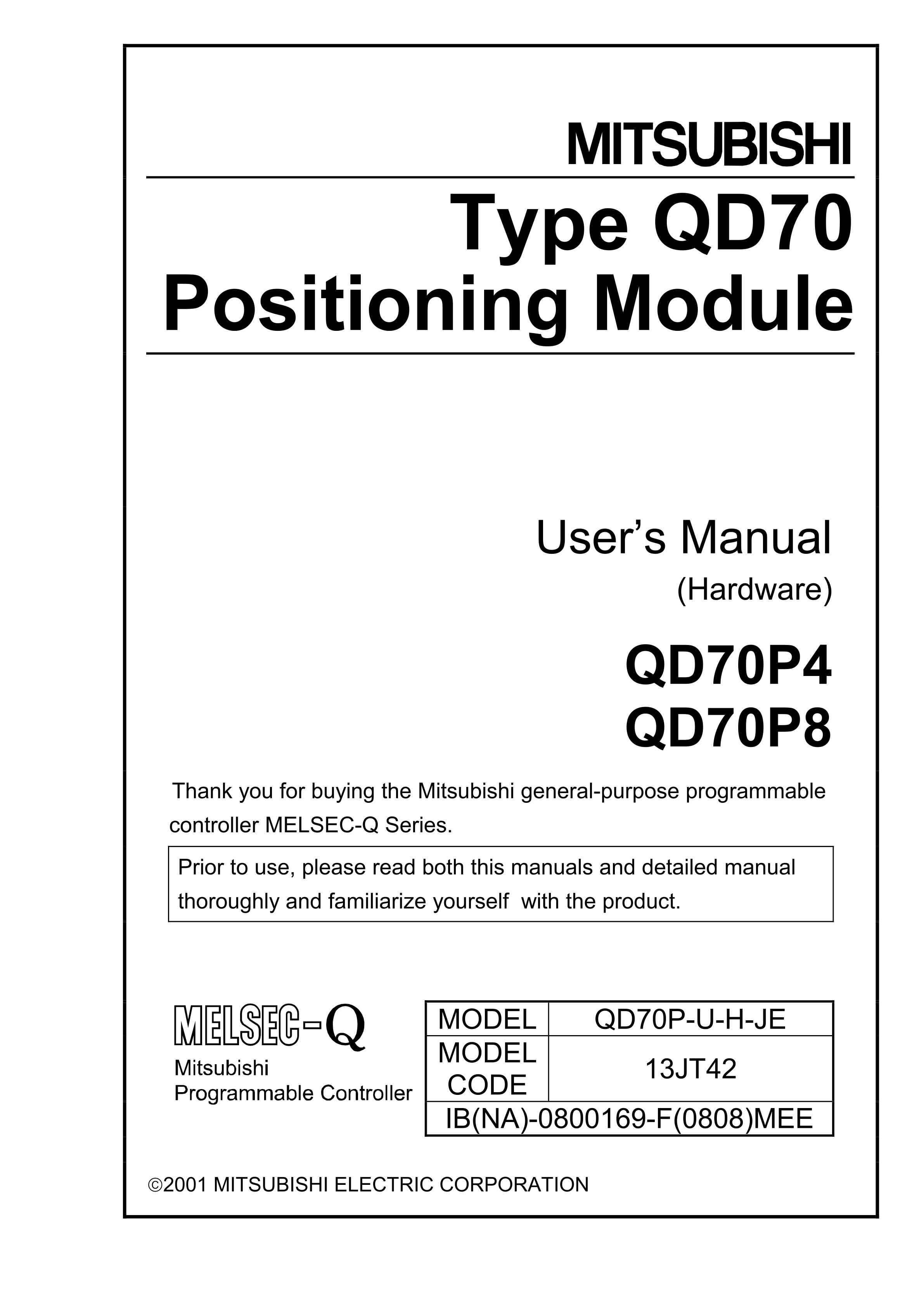 MITSUBISHI

Type QD70
Positioning Module

User's Manual
(Hardware)

QD70P4
QD70P8

Thank you for buying the Mitsubishi general-purpose programmable controller MELSEC-Q Series.

Prior to use, please read both this manuals and detailed manual thoroughly and familiarize yourself with the product.

MELSEC-Q
Mitsubishi
Programmable Controller

| MODEL | QD70P-U-H-JE |
|---|---|
| MODEL CODE | 13JT42 |
| IB(NA)-0800169-F(0808)MEE | |

©2001 MITSUBISHI ELECTRIC CORPORATION